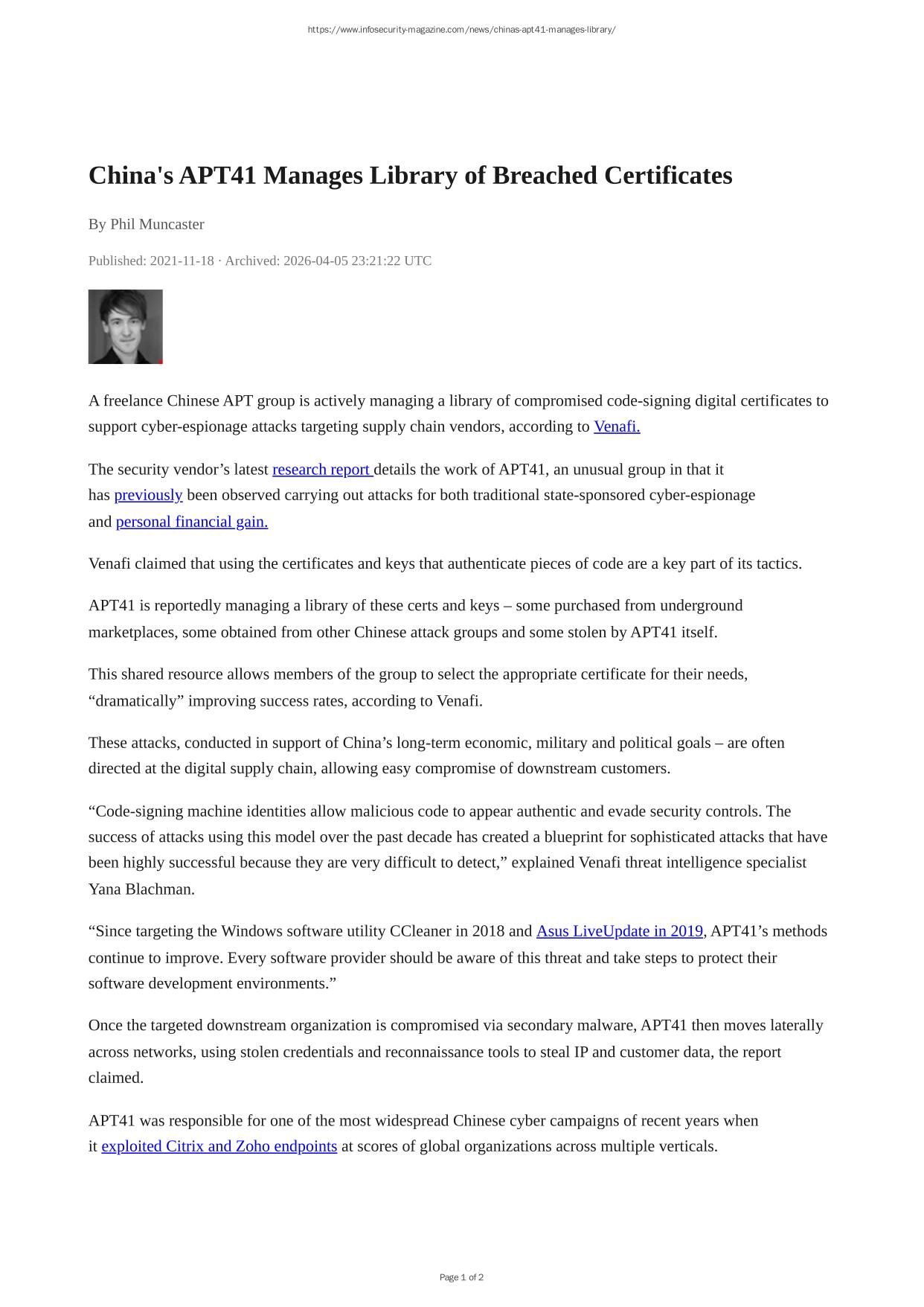 https://www.infosecurity-magazine.com/news/chinas-apt41-manages-library/

China's APT41 Manages Library of Breached Certificates

By Phil Muncaster

Published: 2021-11-18 · Archived: 2026-04-05 23:21:22 UTC

A freelance Chinese APT group is actively managing a library of compromised code-signing digital certificates to support cyber-espionage attacks targeting supply chain vendors, according to Venafi.

The security vendor’s latest research report details the work of APT41, an unusual group in that it has previously been observed carrying out attacks for both traditional state-sponsored cyber-espionage and personal financial gain.

Venafi claimed that using the certificates and keys that authenticate pieces of code are a key part of its tactics.

APT41 is reportedly managing a library of these certs and keys – some purchased from underground marketplaces, some obtained from other Chinese attack groups and some stolen by APT41 itself.

This shared resource allows members of the group to select the appropriate certificate for their needs, “dramatically” improving success rates, according to Venafi.

These attacks, conducted in support of China’s long-term economic, military and political goals – are often directed at the digital supply chain, allowing easy compromise of downstream customers.

“Code-signing machine identities allow malicious code to appear authentic and evade security controls. The success of attacks using this model over the past decade has created a blueprint for sophisticated attacks that have been highly successful because they are very difficult to detect,” explained Venafi threat intelligence specialist Yana Blachman.

“Since targeting the Windows software utility CCleaner in 2018 and Asus LiveUpdate in 2019, APT41’s methods continue to improve. Every software provider should be aware of this threat and take steps to protect their software development environments.”

Once the targeted downstream organization is compromised via secondary malware, APT41 then moves laterally across networks, using stolen credentials and reconnaissance tools to steal IP and customer data, the report claimed.

APT41 was responsible for one of the most widespread Chinese cyber campaigns of recent years when it exploited Citrix and Zoho endpoints at scores of global organizations across multiple verticals.

Page 1 of 2